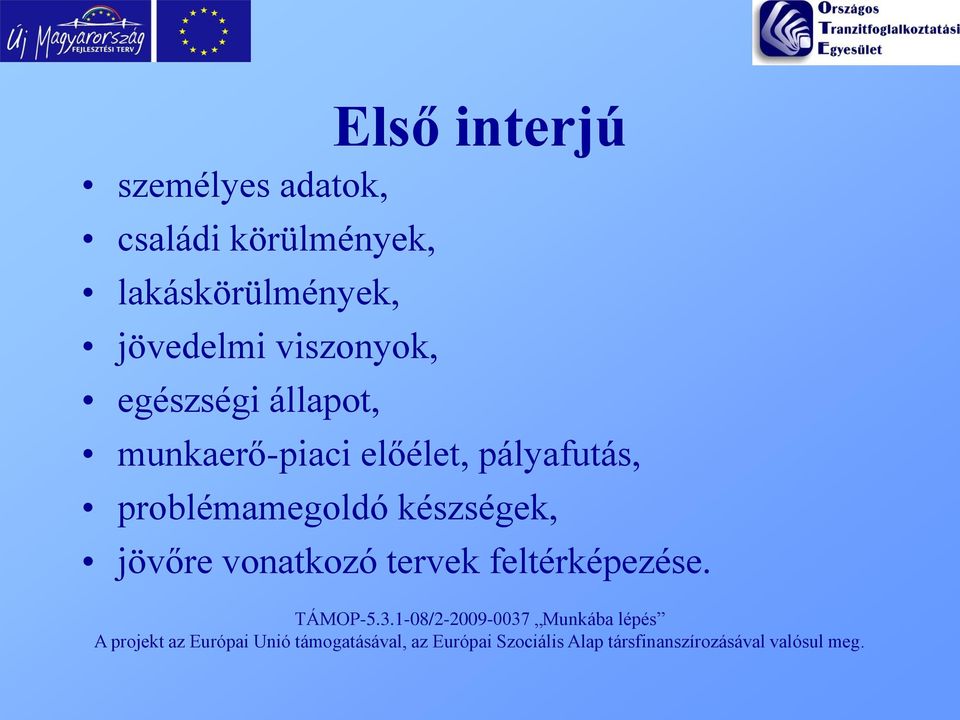 Új Magyarország FEJLESZTÉSI TERV

Országos Tranzitfoglalkoztatási Egyesület

Első interjú

• személyes adatok,
• családi körülmények,
• lakáskörülmények,
• jövedelmi viszonyok,
• egészségi állapot,
• munkaerő-piaci előélet, pályafutás,
• problémamegoldó készségek,
• jövőre vonatkozó tervek feltérképezése.

TÁMOP-5.3.1-08/2-2009-0037 „Munkába lépés”
A projekt az Európai Unió támogatásával, az Európai Szociális Alap társfinanszírozásával valósul meg.